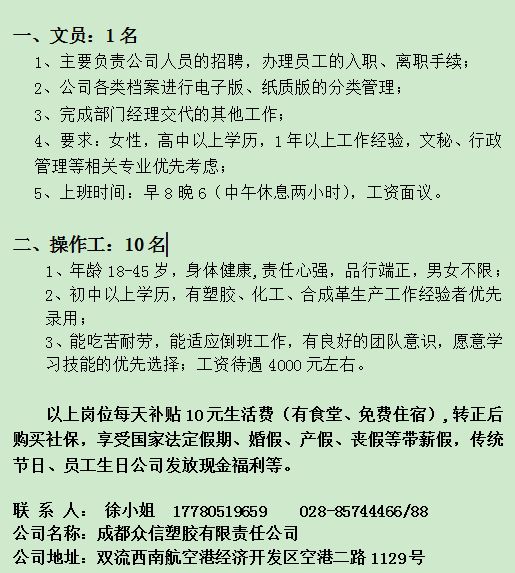 一、文员：1名

1、主要负责公司人员的招聘，办理员工的入职、离职手续；

2、公司各类档案进行电子版、纸质版的分类管理；

3、完成部门经理交代的其他工作；

4、要求：女性，高中以上学历，1年以上工作经验，文秘、行政管理等相关专业优先考虑；

5、上班时间：早8晚6（中午休息两小时），工资面议。

二、操作工：10名

1、年龄18-45岁，身体健康,责任心强，品行端正，男女不限；

2、初中以上学历，有塑胶、化工、合成革生产工作经验者优先录用；

3、能吃苦耐劳，能适应倒班工作，有良好的团队意识，愿意学习技能的优先选择；工资待遇4000元左右。

以上岗位每天补贴10元生活费（有食堂、免费住宿），转正后购买社保，享受国家法定假期、婚假、产假、丧假等带薪假，传统节日、员工生日公司发放现金福利等。

联 系 人： 徐小姐 17780519659 028-85744466/88
公司名称：成都众信塑胶有限责任公司
公司地址：双流西南航空港经济开发区空港二路1129号